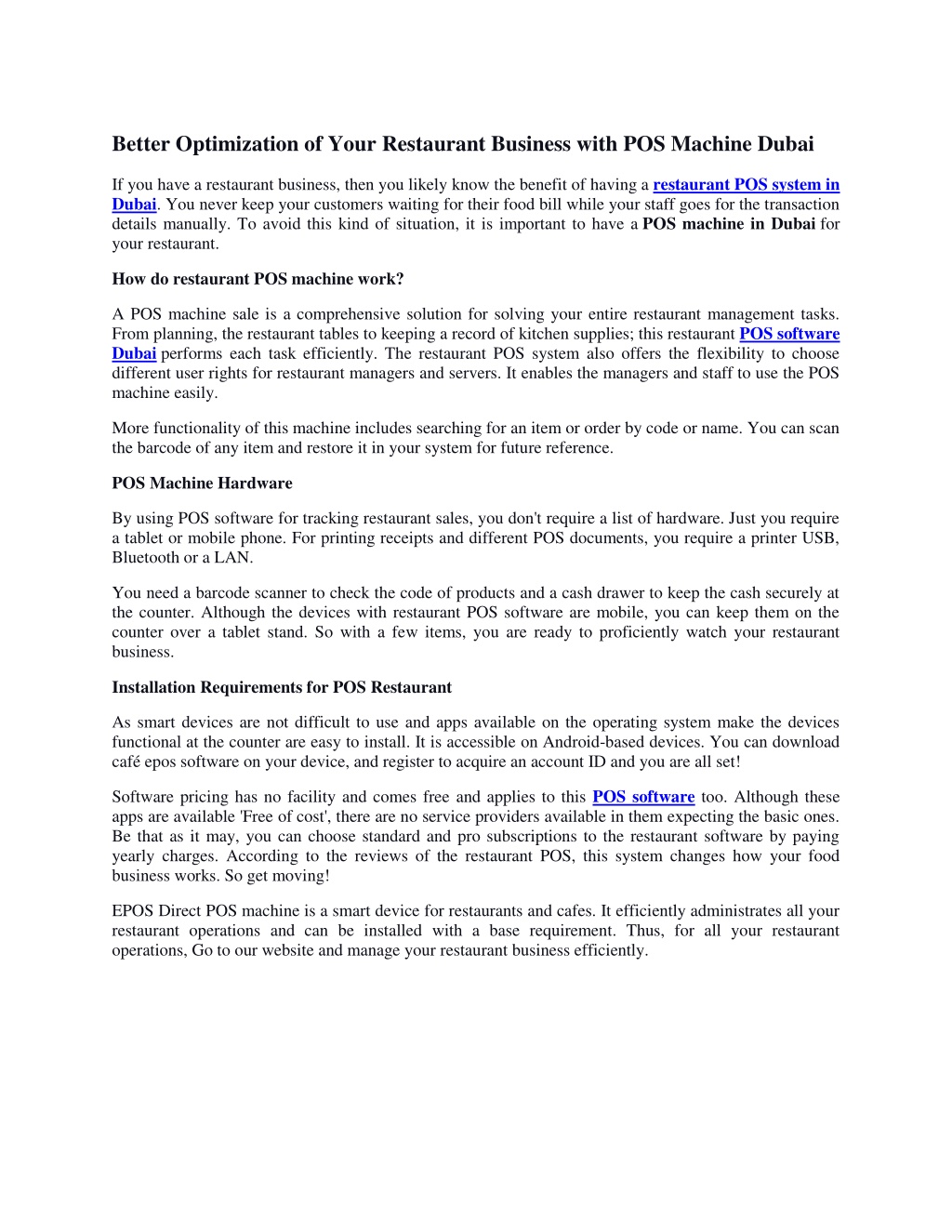 Better Optimization of Your Restaurant Business with POS Machine Dubai

If you have a restaurant business, then you likely know the benefit of having a restaurant POS system in Dubai. You never keep your customers waiting for their food bill while your staff goes for the transaction details manually. To avoid this kind of situation, it is important to have a POS machine in Dubai for your restaurant.

How do restaurant POS machine work?

A POS machine sale is a comprehensive solution for solving your entire restaurant management tasks. From planning, the restaurant tables to keeping a record of kitchen supplies; this restaurant POS software Dubai performs each task efficiently. The restaurant POS system also offers the flexibility to choose different user rights for restaurant managers and servers. It enables the managers and staff to use the POS machine easily.

More functionality of this machine includes searching for an item or order by code or name. You can scan the barcode of any item and restore it in your system for future reference.

POS Machine Hardware

By using POS software for tracking restaurant sales, you don't require a list of hardware. Just you require a tablet or mobile phone. For printing receipts and different POS documents, you require a printer USB, Bluetooth or a LAN.

You need a barcode scanner to check the code of products and a cash drawer to keep the cash securely at the counter. Although the devices with restaurant POS software are mobile, you can keep them on the counter over a tablet stand. So with a few items, you are ready to proficiently watch your restaurant business.

Installation Requirements for POS Restaurant

As smart devices are not difficult to use and apps available on the operating system make the devices functional at the counter are easy to install. It is accessible on Android-based devices. You can download café epos software on your device, and register to acquire an account ID and you are all set!

Software pricing has no facility and comes free and applies to this POS software too. Although these apps are available 'Free of cost', there are no service providers available in them expecting the basic ones. Be that as it may, you can choose standard and pro subscriptions to the restaurant software by paying yearly charges. According to the reviews of the restaurant POS, this system changes how your food business works. So get moving!

EPOS Direct POS machine is a smart device for restaurants and cafes. It efficiently administrates all your restaurant operations and can be installed with a base requirement. Thus, for all your restaurant operations, Go to our website and manage your restaurant business efficiently.